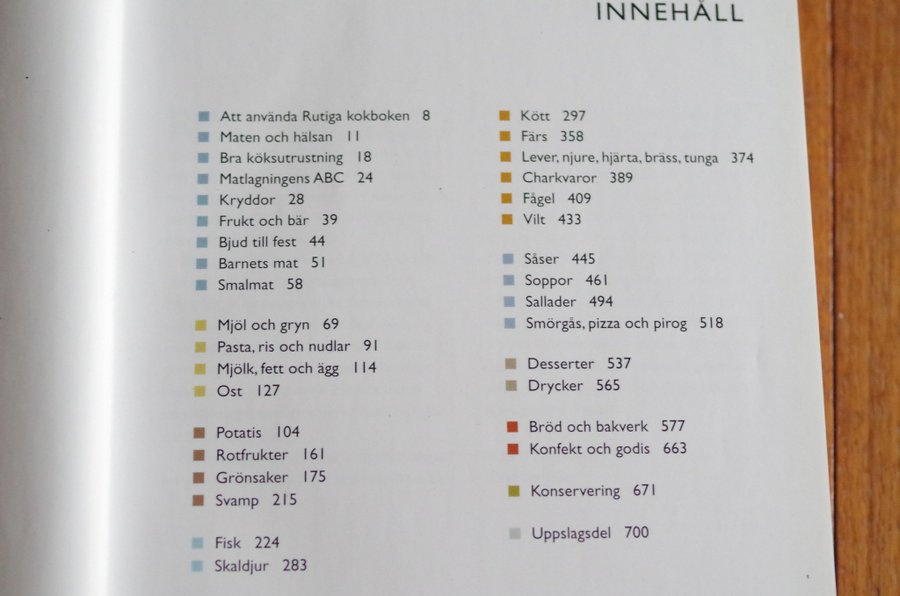 INNEHÅLL

Att använda Rutiga kokboken 8
Maten och hälsan 11
Bra köksutrustning 18
Matlagningens ABC 24
Kryddor 28
Frukt och bär 39
Bjud till fest 44
Barnets mat 51
Smalmat 58

Mjöl och gryn 69
Pasta, ris och nudlar 91
Mjölk, fett och ägg 114
Ost 127

Potatis 104
Rotfrukter 161
Grönsaker 175
Svamp 215

Fisk 224
Skaldjur 283

Kött 297
Färs 358
Lever, njure, hjärta, bräss, tunga 374
Charkvaror 389
Fågel 409
Vilt 433

Såser 445
Soppor 461
Sallader 494
Smörgås, pizza och pirog 518

Desserter 537
Drycker 565

Bröd och bakverk 577
Konfekt och godis 663

Konservering 671

Uppslagsdel 700